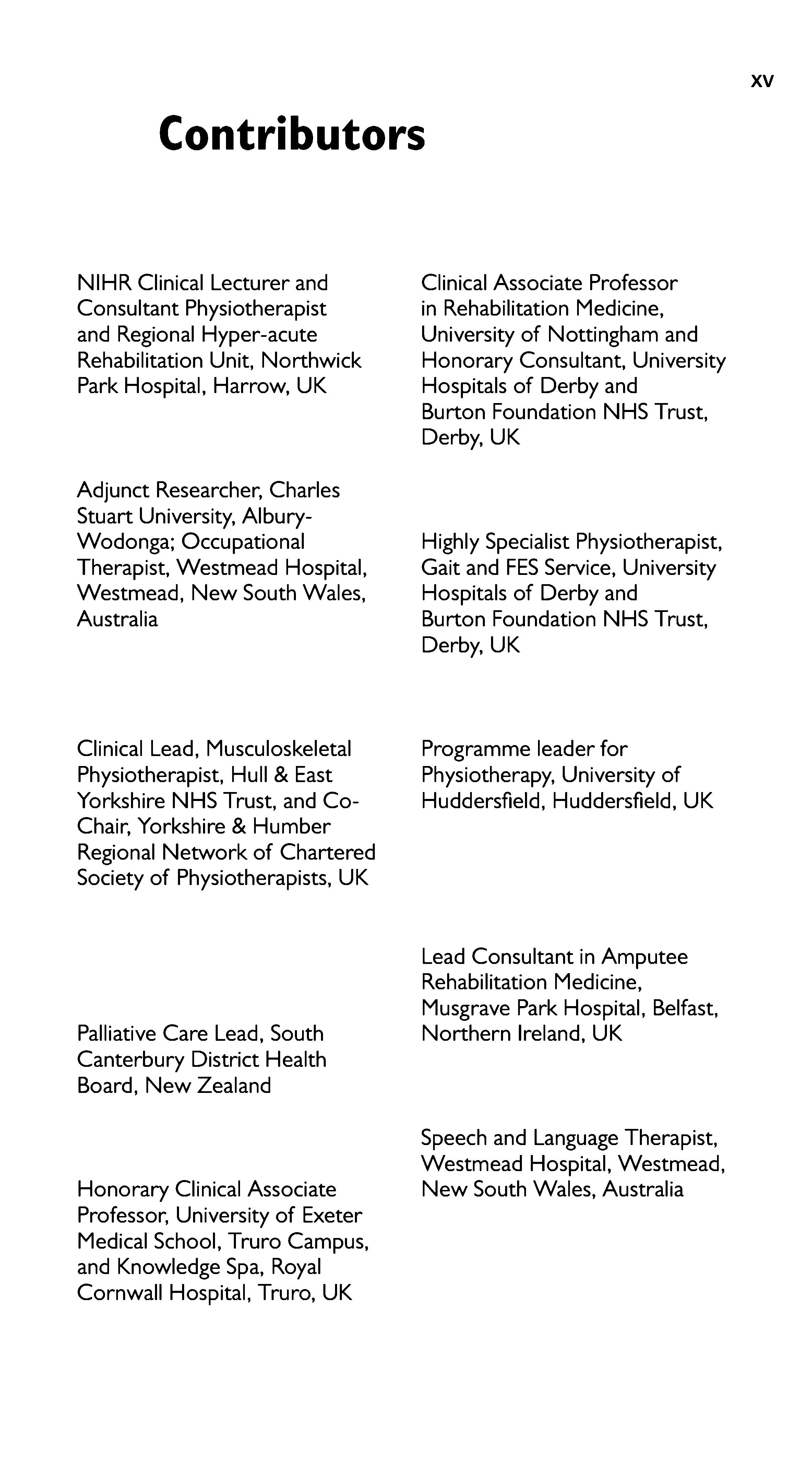 xv

Contributors

NIHR Clinical Lecturer and Consultant Physiotherapist and Regional Hyper-acute Rehabilitation Unit, Northwick Park Hospital, Harrow, UK

Adjunct Researcher, Charles Stuart University, Albury-Wodonga; Occupational Therapist, Westmead Hospital, Westmead, New South Wales, Australia

Clinical Lead, Musculoskeletal Physiotherapist, Hull & East Yorkshire NHS Trust, and Co-Chair, Yorkshire & Humber Regional Network of Chartered Society of Physiotherapists, UK

Palliative Care Lead, South Canterbury District Health Board, New Zealand

Honorary Clinical Associate Professor, University of Exeter Medical School, Truro Campus, and Knowledge Spa, Royal Cornwall Hospital, Truro, UK

Clinical Associate Professor in Rehabilitation Medicine, University of Nottingham and Honorary Consultant, University Hospitals of Derby and Burton Foundation NHS Trust, Derby, UK

Highly Specialist Physiotherapist, Gait and FES Service, University Hospitals of Derby and Burton Foundation NHS Trust, Derby, UK

Programme leader for Physiotherapy, University of Huddersfield, Huddersfield, UK

Lead Consultant in Amputee Rehabilitation Medicine, Musgrave Park Hospital, Belfast, Northern Ireland, UK

Speech and Language Therapist, Westmead Hospital, Westmead, New South Wales, Australia